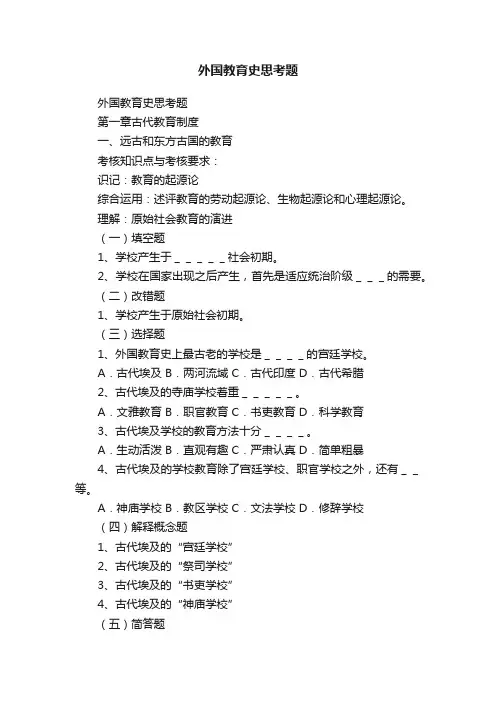 外国教育史思考题

外国教育史思考题

第一章古代教育制度

一、远古和东方古国的教育

考核知识点与考核要求：

识记：教育的起源论

综合运用：述评教育的劳动起源论、生物起源论和心理起源论。

理解：原始社会教育的演进

（一）填空题

1、学校产生于＿＿＿＿＿社会初期。

2、学校在国家出现之后产生，首先是适应统治阶级＿＿＿的需要。

（二）改错题

1、学校产生于原始社会初期。

（三）选择题

1、外国教育史上最古老的学校是＿＿＿＿的宫廷学校。

A．古代埃及 B．两河流域 C．古代印度 D．古代希腊

2、古代埃及的寺庙学校着重＿＿＿＿＿。

A．文雅教育 B．职官教育 C．书吏教育 D．科学教育

3、古代埃及学校的教育方法十分＿＿＿＿。

A．生动活泼 B．直观有趣 C．严肃认真 D．简单粗暴

4、古代埃及的学校教育除了宫廷学校、职官学校之外，还有＿＿等。

A．神庙学校 B．教区学校 C．文法学校 D．修辞学校

（四）解释概念题

1、古代埃及的“宫廷学校”

2、古代埃及的“祭司学校”

3、古代埃及的“书吏学校”

4、古代埃及的“神庙学校”

（五）简答题